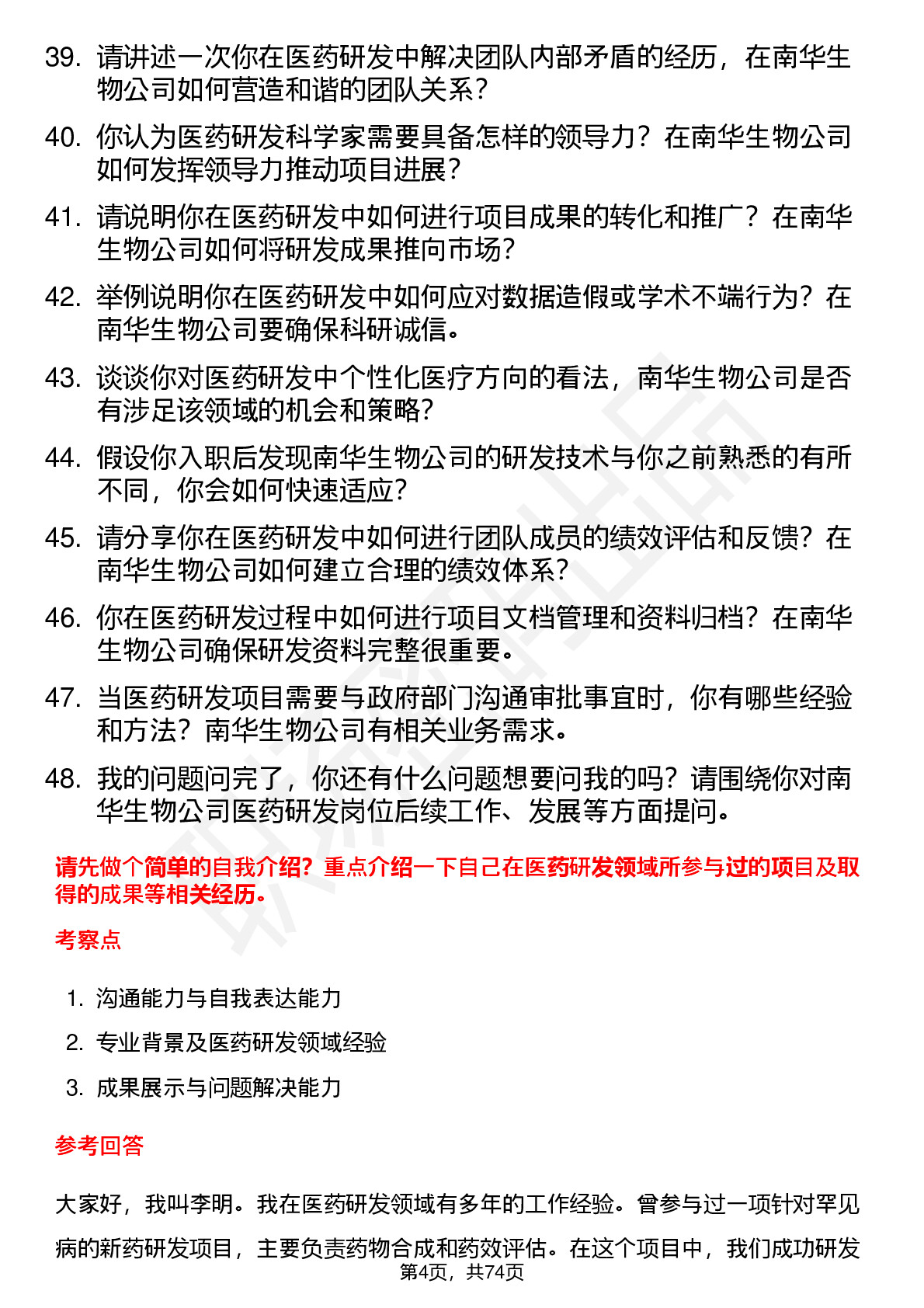 39. 请讲述一次你在医药研发中解决团队内部矛盾的经历，在南华生物公司如何营造和谐的团队关系？

40. 你认为医药研发科学家需要具备怎样的领导力？在南华生物公司如何发挥领导力推动项目进展？

41. 请说明你在医药研发中如何进行项目成果的转化和推广？在南华生物公司如何将研发成果推向市场？

42. 举例说明你在医药研发中如何应对数据造假或学术不端行为？在南华生物公司要确保科研诚信。

43. 谈谈你对医药研发中个性化医疗方向的看法，南华生物公司是否有涉足该领域的机会和策略？

44. 假设你入职后发现南华生物公司的研发技术与你之前熟悉的有所不同，你会如何快速适应？

45. 请分享你在医药研发中如何进行团队成员的绩效评估和反馈？在南华生物公司如何建立合理的绩效体系？

46. 你在医药研发过程中如何进行项目文档管理和资料归档？在南华生物公司确保研发资料完整很重要。

47. 当医药研发项目需要与政府部门沟通审批事宜时，你有哪些经验和方法？南华生物公司有相关业务需求。

48. 我的问题问完了，你还有什么问题想要问我的吗？请围绕你对南华生物公司医药研发岗位后续工作、发展等方面提问。

请先做个简单的自我介绍？重点介绍一下自己在医药研发领域所参与过的项目及取得的成果等相关经历。

考察点

1. 沟通能力与自我表达能力
2. 专业背景及医药研发领域经验
3. 成果展示与问题解决能力

参考回答

大家好，我叫李明。我在医药研发领域有多年的工作经验。曾参与过一项针对罕见病的新药研发项目，主要负责药物合成和药效评估。在这个项目中，我们成功研发

第4页，共74页